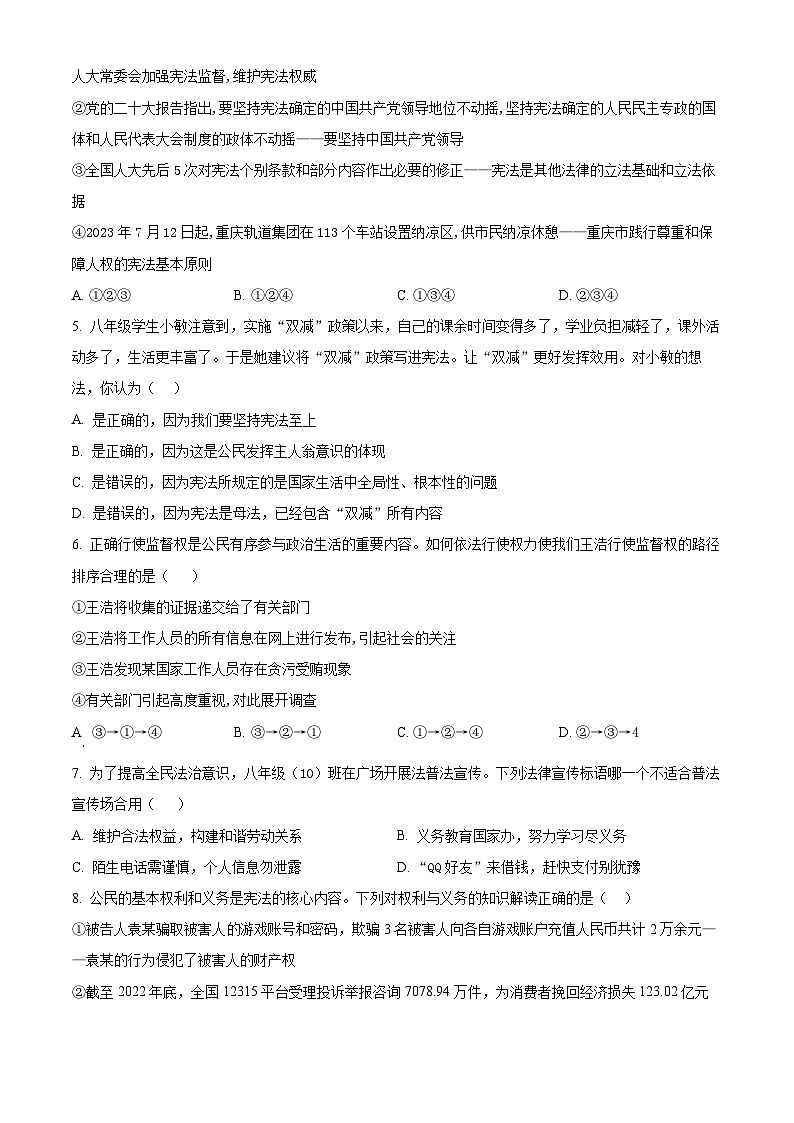 人大常委会加强宪法监督,维护宪法权威

②党的二十大报告指出,要坚持宪法确定的中国共产党领导地位不动摇,坚持宪法确定的人民民主专政的国体和人民代表大会制度的政体不动摇——要坚持中国共产党领导

③全国人大先后5次对宪法个别条款和部分内容作出必要的修正——宪法是其他法律的立法基础和立法依据

④2023年7月12日起,重庆轨道集团在113个车站设置纳凉区,供市民纳凉休憩——重庆市践行尊重和保障人权的宪法基本原则

A. ①②③　　B. ①②④　　C. ①③④　　D. ②③④

5. 八年级学生小敏注意到，实施“双减”政策以来，自己的课余时间变得多了，学业负担减轻了，课外活动多了，生活更丰富了。于是她建议将“双减”政策写进宪法。让“双减”更好发挥效用。对小敏的想法，你认为（　）

A. 是正确的，因为我们要坚持宪法至上

B. 是正确的，因为这是公民发挥主人翁意识的体现

C. 是错误的，因为宪法所规定的是国家生活中全局性、根本性的问题

D. 是错误的，因为宪法是母法，已经包含“双减”所有内容

6. 正确行使监督权是公民有序参与政治生活的重要内容。如何依法行使权力使我们王浩行使监督权的路径排序合理的是（　）

①王浩将收集的证据递交给了有关部门

②王浩将工作人员的所有信息在网上进行发布,引起社会的关注

③王浩发现某国家工作人员存在贪污受贿现象

④有关部门引起高度重视,对此展开调查

A. ③→①→④　　B. ③→②→①　　C. ①→②→④　　D. ②→③→4

7. 为了提高全民法治意识，八年级（10）班在广场开展法普法宣传。下列法律宣传标语哪一个不适合普法宣传场合用（　）

A. 维护合法权益，构建和谐劳动关系　　B. 义务教育国家办，努力学习尽义务

C. 陌生电话需谨慎，个人信息勿泄露　　D. “QQ好友”来借钱，赶快支付别犹豫

8. 公民的基本权利和义务是宪法的核心内容。下列对权利与义务的知识解读正确的是（　）

①被告人袁某骗取被害人的游戏账号和密码，欺骗3名被害人向各自游戏账户充值人民币共计2万余元——袁某的行为侵犯了被害人的财产权

②截至2022年底，全国12315平台受理投诉举报咨询7078.94万件，为消费者挽回经济损失123.02亿元